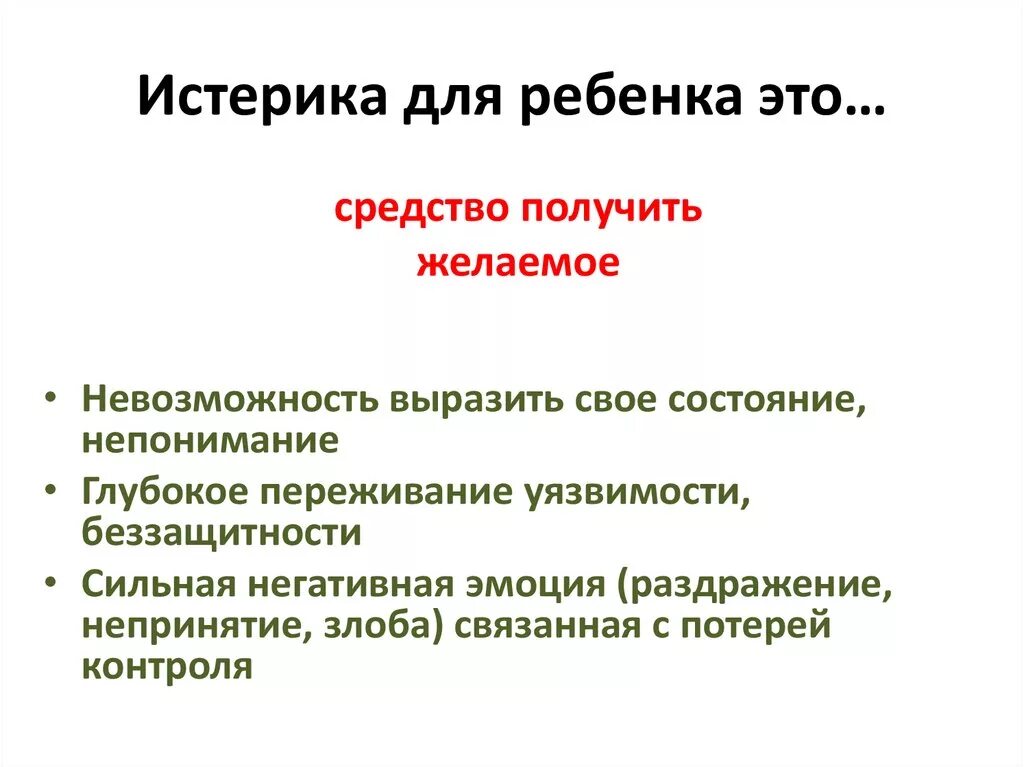 Истерика для ребенка это…

средство получить желаемое

• Невозможность выразить свое состояние, непонимание
• Глубокое переживание уязвимости, беззащитности
• Сильная негативная эмоция (раздражение, непринятие, злоба) связанная с потерей контроля